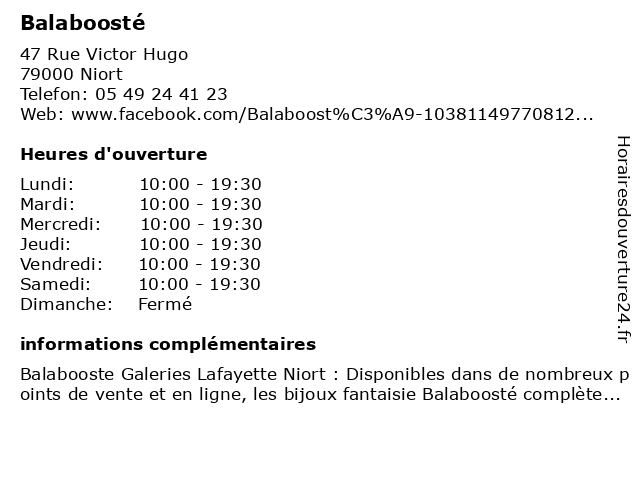 Balaboosté

47 Rue Victor Hugo
79000 Niort
Telefon: 05 49 24 41 23
Web: www.facebook.com/Balaboost%C3%A9-10381149770812...

Heures d'ouverture

| | |
|---|---|
| Lundi: | 10:00 - 19:30 |
| Mardi: | 10:00 - 19:30 |
| Mercredi: | 10:00 - 19:30 |
| Jeudi: | 10:00 - 19:30 |
| Vendredi: | 10:00 - 19:30 |
| Samedi: | 10:00 - 19:30 |
| Dimanche: | Fermé |

informations complémentaires

Balabooste Galeries Lafayette Niort : Disponibles dans de nombreux points de vente et en ligne, les bijoux fantaisie Balaboosté complète...

Horairesdouverture24.fr